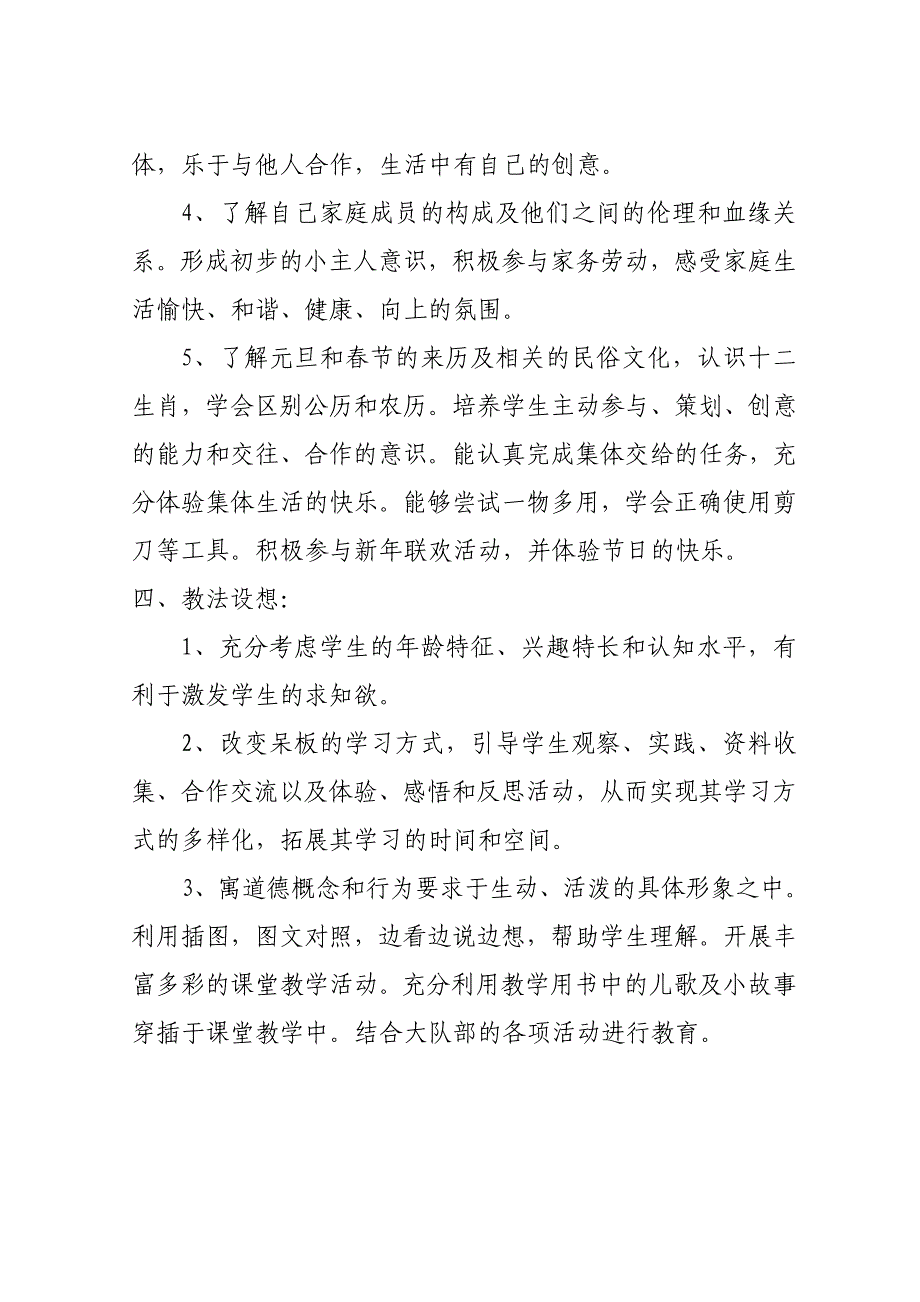 体，乐于与他人合作，生活中有自己的创意。

4、了解自己家庭成员的构成及他们之间的伦理和血缘关系。形成初步的小主人意识，积极参与家务劳动，感受家庭生活愉快、和谐、健康、向上的氛围。

5、了解元旦和春节的来历及相关的民俗文化，认识十二生肖，学会区别公历和农历。培养学生主动参与、策划、创意的能力和交往、合作的意识。能认真完成集体交给的任务，充分体验集体生活的快乐。能够尝试一物多用，学会正确使用剪刀等工具。积极参与新年联欢活动，并体验节日的快乐。

四、教法设想:

1、充分考虑学生的年龄特征、兴趣特长和认知水平，有利于激发学生的求知欲。

2、改变呆板的学习方式，引导学生观察、实践、资料收集、合作交流以及体验、感悟和反思活动，从而实现其学习方式的多样化，拓展其学习的时间和空间。

3、寓道德概念和行为要求于生动、活泼的具体形象之中。利用插图，图文对照，边看边说边想，帮助学生理解。开展丰富多彩的课堂教学活动。充分利用教学用书中的儿歌及小故事穿插于课堂教学中。结合大队部的各项活动进行教育。